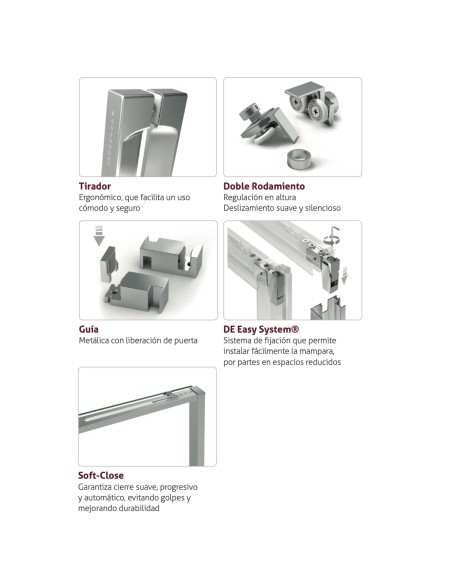 **Tirador**
Ergonómico, que facilita un uso cómodo y seguro

**Doble Rodamiento**
Regulación en altura
Deslizamiento suave y silencioso

**Guía**
Metálica con liberación de puerta

**DE Easy System®**
Sistema de fijación que permite instalar fácilmente la mampara, por partes en espacios reducidos

**Soft-Close**
Garantiza cierre suave, progresivo y automático, evitando golpes y mejorando durabilidad